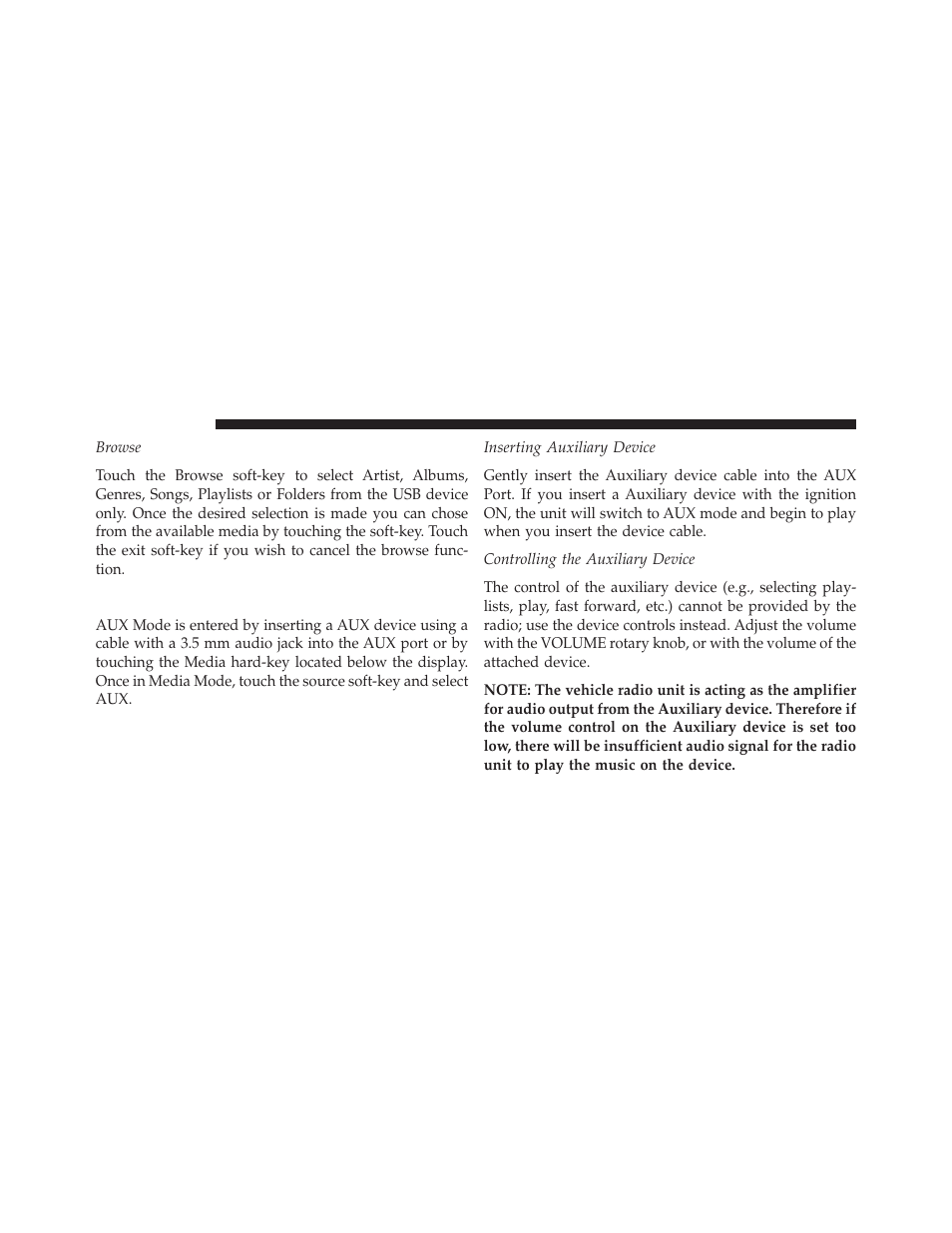 Browse

Touch the Browse soft-key to select Artist, Albums, Genres, Songs, Playlists or Folders from the USB device only. Once the desired selection is made you can chose from the available media by touching the soft-key. Touch the exit soft-key if you wish to cancel the browse function.

AUX Mode is entered by inserting a AUX device using a cable with a 3.5 mm audio jack into the AUX port or by touching the Media hard-key located below the display. Once in Media Mode, touch the source soft-key and select AUX.

Inserting Auxiliary Device

Gently insert the Auxiliary device cable into the AUX Port. If you insert a Auxiliary device with the ignition ON, the unit will switch to AUX mode and begin to play when you insert the device cable.

Controlling the Auxiliary Device

The control of the auxiliary device (e.g., selecting playlists, play, fast forward, etc.) cannot be provided by the radio; use the device controls instead. Adjust the volume with the VOLUME rotary knob, or with the volume of the attached device.

NOTE: The vehicle radio unit is acting as the amplifier for audio output from the Auxiliary device. Therefore if the volume control on the Auxiliary device is set too low, there will be insufficient audio signal for the radio unit to play the music on the device.